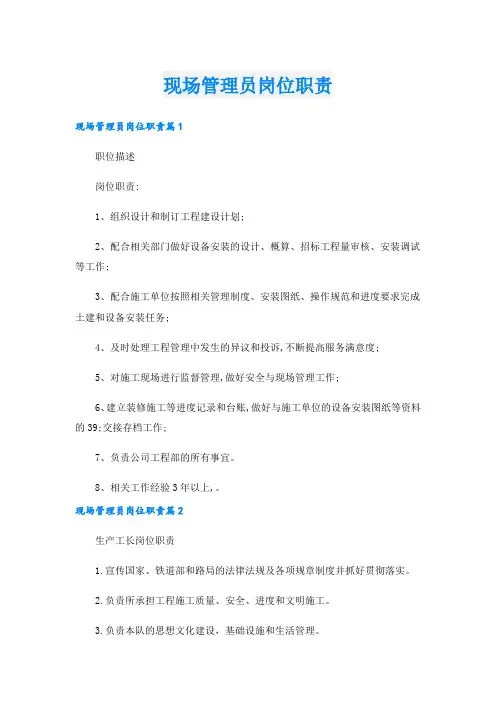 现场管理员岗位职责

现场管理员岗位职责篇1

职位描述

岗位职责:

1、组织设计和制订工程建设计划;

2、配合相关部门做好设备安装的设计、概算、招标工程量审核、安装调试等工作;

3、配合施工单位按照相关管理制度、安装图纸、操作规范和进度要求完成土建和设备安装任务;

4、及时处理工程管理中发生的异议和投诉,不断提高服务满意度;

5、对施工现场进行监督管理,做好安全与现场管理工作;

6、建立装修施工等进度记录和台账,做好与施工单位的设备安装图纸等资料的39;交接存档工作;

7、负责公司工程部的所有事宜。

8、相关工作经验3年以上,。

现场管理员岗位职责篇2

生产工长岗位职责

1.宣传国家、铁道部和路局的法律法规及各项规章制度并抓好贯彻落实。

2.负责所承担工程施工质量、安全、进度和文明施工。

3.负责本队的思想文化建设,基础设施和生活管理。